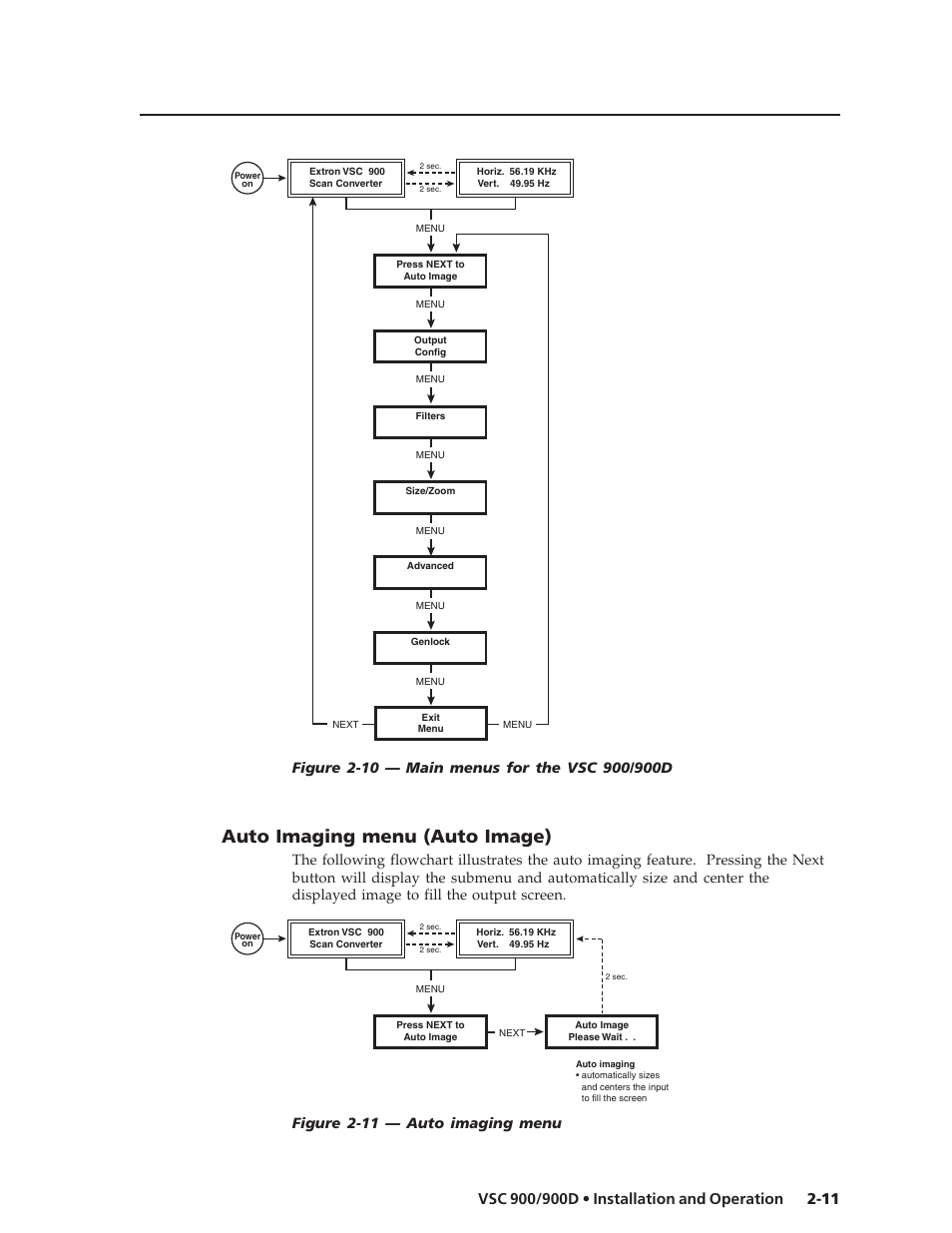 Power on

Extron VSC 900
Scan Converter

2 sec.

2 sec.

Horiz. 56.19 KHz
Vert. 49.95 Hz

MENU

Press NEXT to
Auto Image

MENU

Output
Config

MENU

Filters

MENU

Size/Zoom

MENU

Advanced

MENU

Genlock

MENU

NEXT

Exit
Menu

MENU

Figure 2-10 — Main menus for the VSC 900/900D

Auto Imaging menu (Auto Image)

The following flowchart illustrates the auto imaging feature. Pressing the Next button will display the submenu and automatically size and center the displayed image to fill the output screen.

Power on

Extron VSC 900
Scan Converter

2 sec.

2 sec.

Horiz. 56.19 KHz
Vert. 49.95 Hz

2 sec.

MENU

Press NEXT to
Auto Image

NEXT

Auto Image
Please Wait . .

Auto imaging
• automatically sizes and centers the input to fill the screen

Figure 2-11 — Auto imaging menu

VSC 900/900D • Installation and Operation 2-11